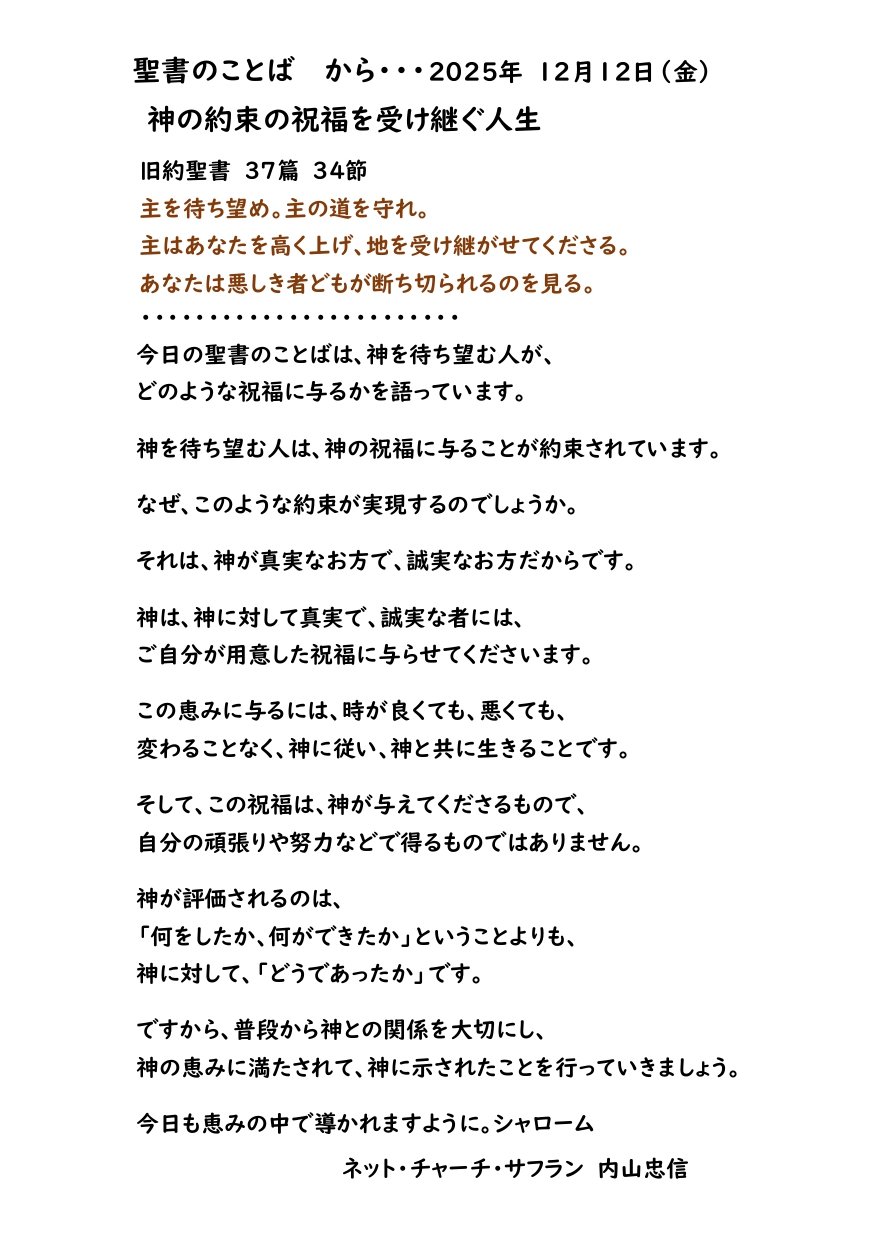 聖書のことば　から・・・2025年 12月12日（金）

神の約束の祝福を受け継ぐ人生

旧約聖書 37篇 34節
主を待ち望め。主の道を守れ。
主はあなたを高く上げ、地を受け継がせてくださる。
あなたは悪しき者どもが断ち切られるのを見る。
・・・・・・・・・・・・・・・・・・・・・・・

今日の聖書のことばは、神を待ち望む人が、
どのような祝福に与るかを語っています。

神を待ち望む人は、神の祝福に与ることが約束されています。

なぜ、このような約束が実現するのでしょうか。

それは、神が真実なお方で、誠実なお方だからです。

神は、神に対して真実で、誠実な者には、
ご自分が用意した祝福に与らせてくださいます。

この恵みに与るには、時が良くても、悪くても、
変わることなく、神に従い、神と共に生きることです。

そして、この祝福は、神が与えてくださるもので、
自分の頑張りや努力などで得るものではありません。

神が評価されるのは、
「何をしたか、何ができたか」ということよりも、
神に対して、「どうであったか」です。

ですから、普段から神との関係を大切にし、
神の恵みに満たされて、神に示されたことを行っていきましょう。

今日も恵みの中で導かれますように。シャローム

ネット・チャーチ・サフラン　内山忠信